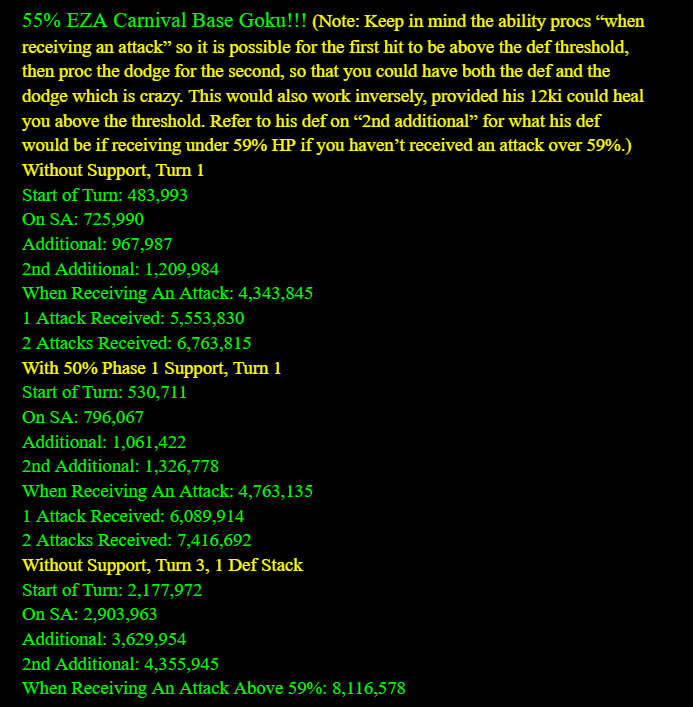 55% EZA Carnival Base Goku!!! (Note: Keep in mind the ability procs “when receiving an attack” so it is possible for the first hit to be above the def threshold, then proc the dodge for the second, so that you could have both the def and the dodge which is crazy. This would also work inversely, provided his 12ki could heal you above the threshold. Refer to his def on “2nd additional” for what his def would be if receiving under 59% HP if you haven’t received an attack over 59%.)
Without Support, Turn 1
Start of Turn: 483,993
On SA: 725,990
Additional: 967,987
2nd Additional: 1,209,984
When Receiving An Attack: 4,343,845
1 Attack Received: 5,553,830
2 Attacks Received: 6,763,815
With 50% Phase 1 Support, Turn 1
Start of Turn: 530,711
On SA: 796,067
Additional: 1,061,422
2nd Additional: 1,326,778
When Receiving An Attack: 4,763,135
1 Attack Received: 6,089,914
2 Attacks Received: 7,416,692
Without Support, Turn 3, 1 Def Stack
Start of Turn: 2,177,972
On SA: 2,903,963
Additional: 3,629,954
2nd Additional: 4,355,945
When Receiving An Attack Above 59%: 8,116,578